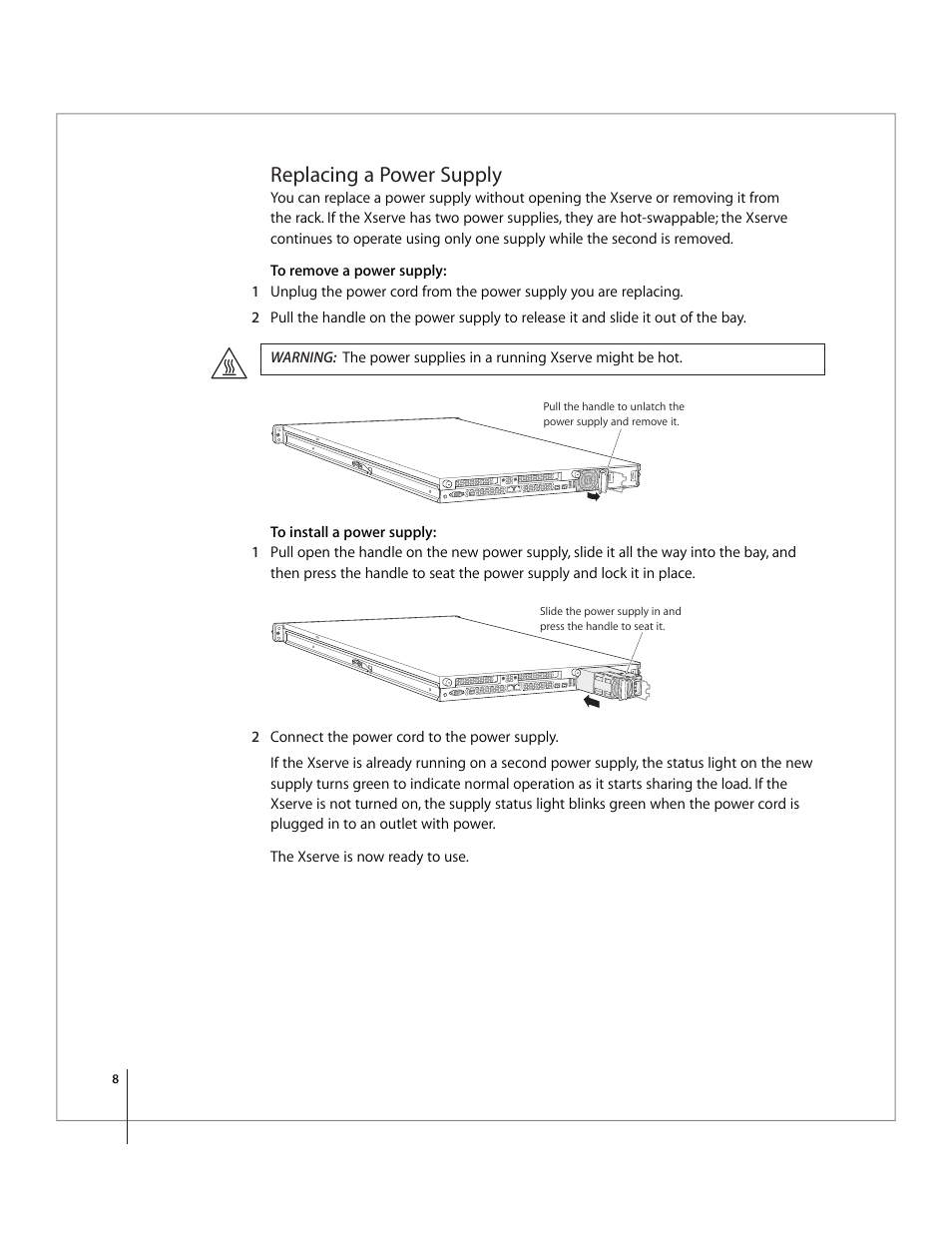 Replacing a Power Supply

You can replace a power supply without opening the Xserve or removing it from the rack. If the Xserve has two power supplies, they are hot-swappable; the Xserve continues to operate using only one supply while the second is removed.

To remove a power supply:

1 Unplug the power cord from the power supply you are replacing.

2 Pull the handle on the power supply to release it and slide it out of the bay.

WARNING: The power supplies in a running Xserve might be hot.

Pull the handle to unlatch the power supply and remove it.

To install a power supply:

1 Pull open the handle on the new power supply, slide it all the way into the bay, and then press the handle to seat the power supply and lock it in place.

Slide the power supply in and press the handle to seat it.

2 Connect the power cord to the power supply.

If the Xserve is already running on a second power supply, the status light on the new supply turns green to indicate normal operation as it starts sharing the load. If the Xserve is not turned on, the supply status light blinks green when the power cord is plugged in to an outlet with power.

The Xserve is now ready to use.

8